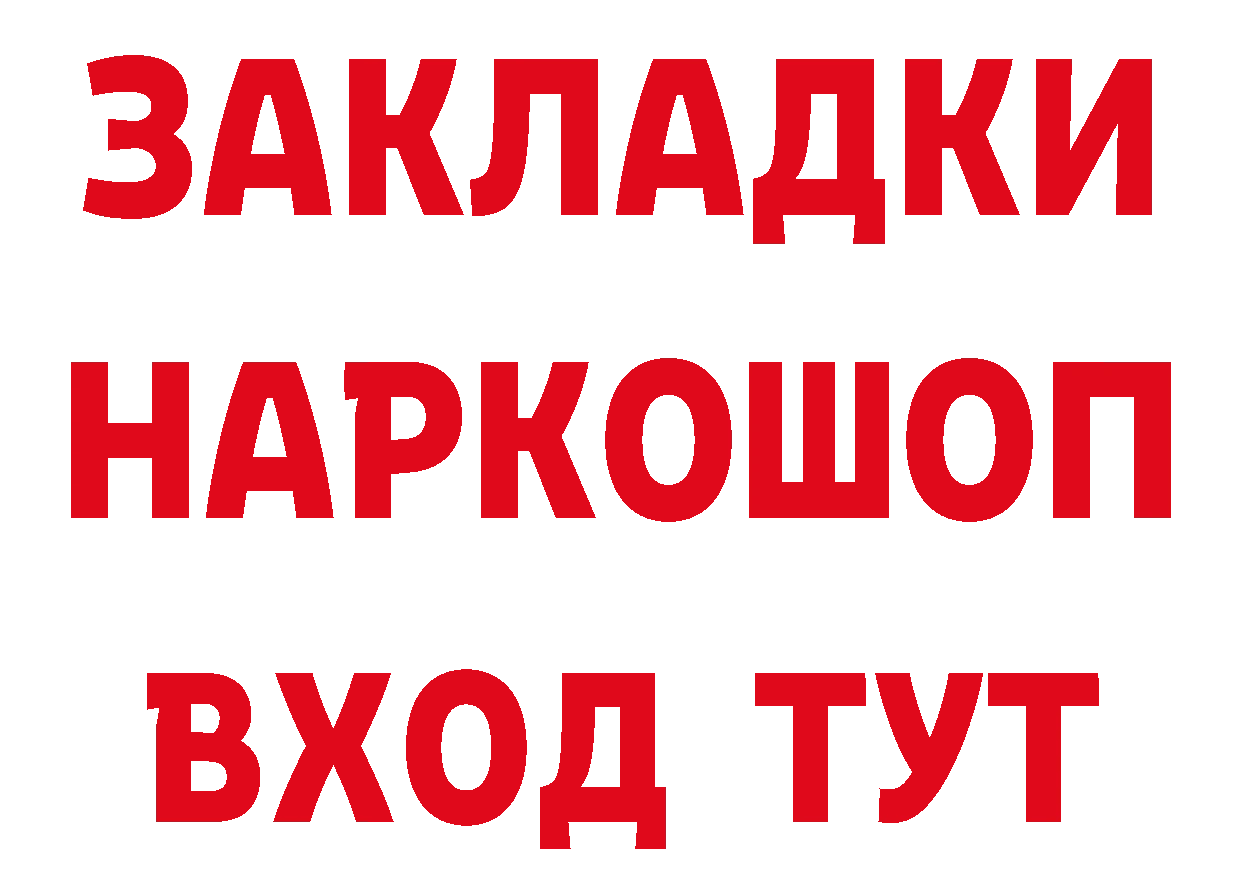 ЗАКЛАДКИ
НАРКОШОП
ВХОД ТУТ